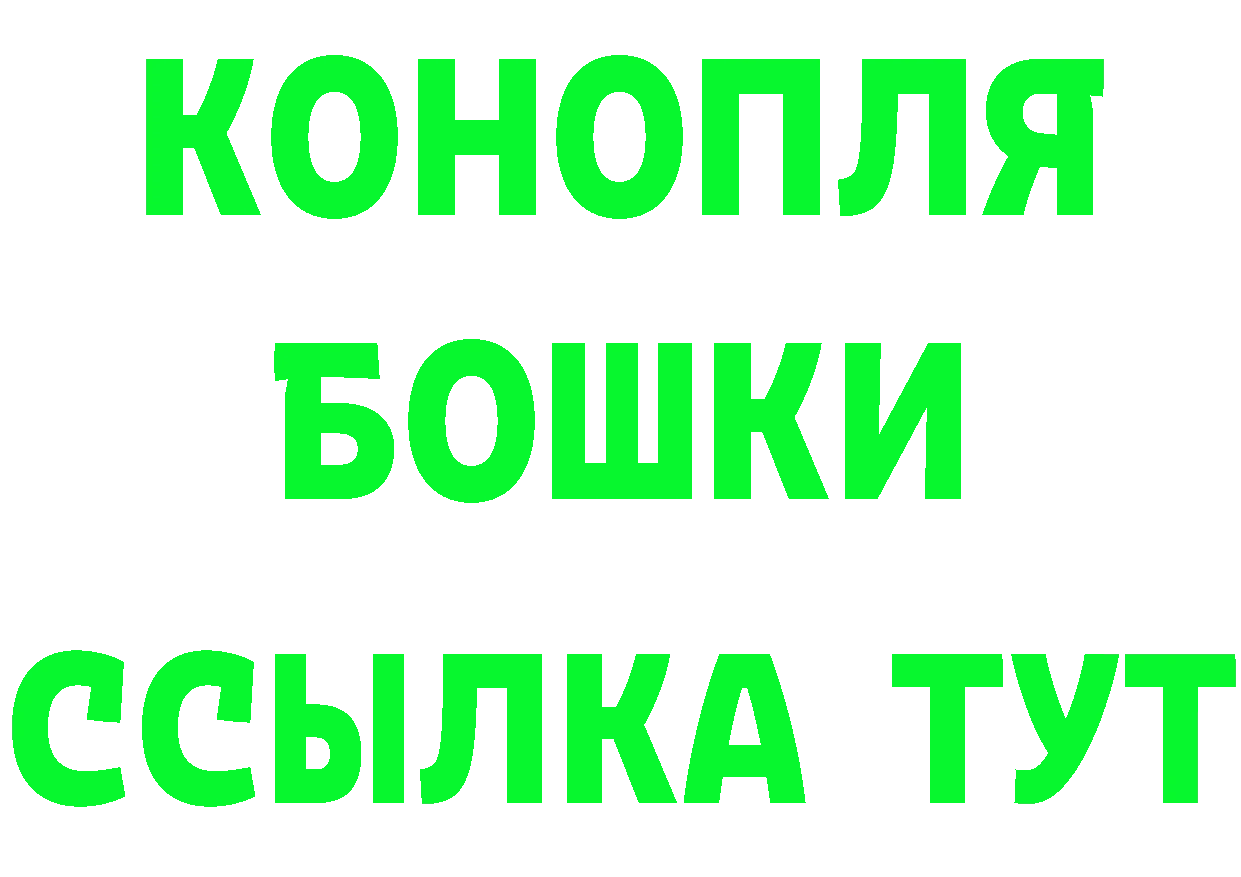 КОНОПЛЯ
БОШКИ
ССЫЛКА ТУТ